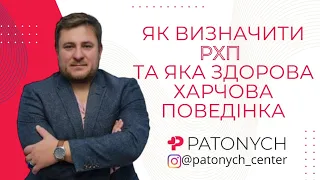 ЯК ВИЗНАЧИТИ РХП ТА ЯКА ЗДОРОВА ХАРЧОВА ПОВЕДІНКА

PATONYCH

@patonych_center